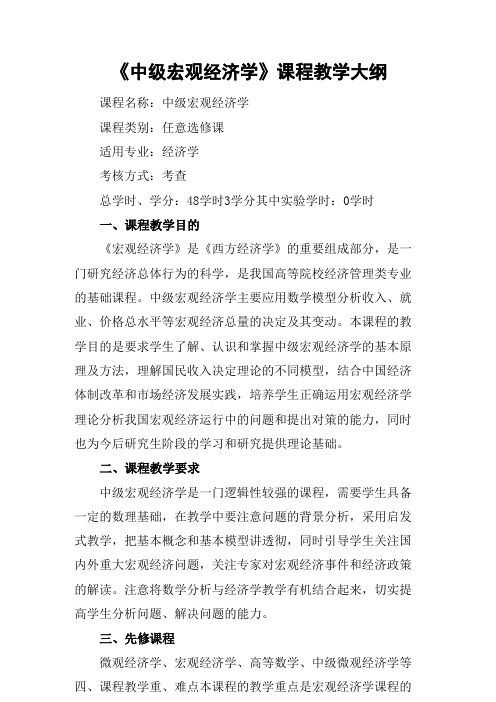 《中级宏观经济学》课程教学大纲

课程名称：中级宏观经济学

课程类别：任意选修课

适用专业：经济学

考核方式：考查

总学时、学分：48学时3学分其中实验学时：0学时

一、课程教学目的

《宏观经济学》是《西方经济学》的重要组成部分，是一门研究经济总体行为的科学，是我国高等院校经济管理类专业的基础课程。中级宏观经济学主要应用数学模型分析收入、就业、价格总水平等宏观经济总量的决定及其变动。本课程的教学目的是要求学生了解、认识和掌握中级宏观经济学的基本原理及方法，理解国民收入决定理论的不同模型，结合中国经济体制改革和市场经济发展实践，培养学生正确运用宏观经济学理论分析我国宏观经济运行中的问题和提出对策的能力，同时也为今后研究生阶段的学习和研究提供理论基础。

二、课程教学要求

中级宏观经济学是一门逻辑性较强的课程，需要学生具备一定的数理基础，在教学中要注意问题的背景分析，采用启发式教学，把基本概念和基本模型讲透彻，同时引导学生关注国内外重大宏观经济问题，关注专家对宏观经济事件和经济政策的解读。注意将数学分析与经济学教学有机结合起来，切实提高学生分析问题、解决问题的能力。

三、先修课程

微观经济学、宏观经济学、高等数学、中级微观经济学等

四、课程教学重、难点本课程的教学重点是宏观经济学课程的